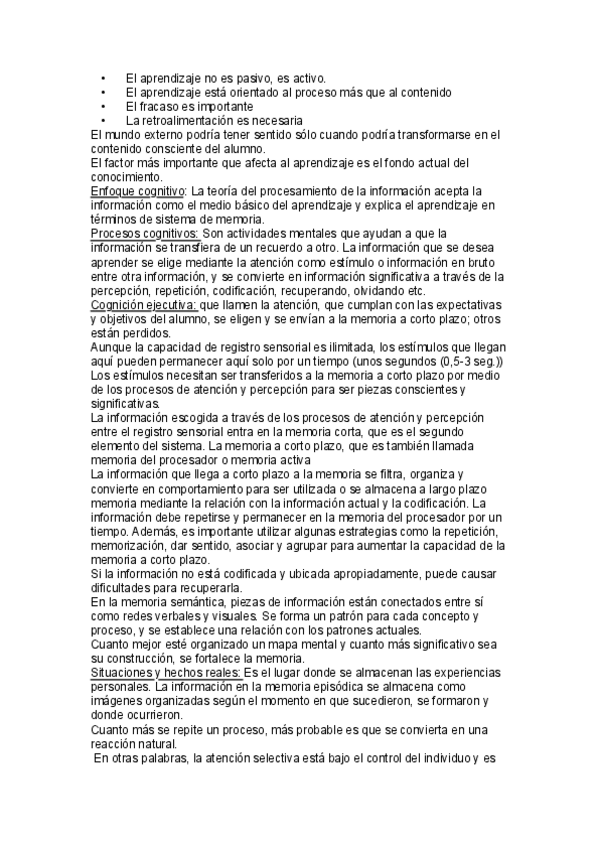 • El aprendizaje no es pasivo, es activo.
• El aprendizaje está orientado al proceso más que al contenido
• El fracaso es importante
• La retroalimentación es necesaria

El mundo externo podría tener sentido sólo cuando podría transformarse en el contenido consciente del alumno.
El factor más importante que afecta al aprendizaje es el fondo actual del conocimiento.
Enfoque cognitivo: La teoría del procesamiento de la información acepta la información como el medio básico del aprendizaje y explica el aprendizaje en términos de sistema de memoria.
Procesos cognitivos: Son actividades mentales que ayudan a que la información se transfiera de un recuerdo a otro. La información que se desea aprender se elige mediante la atención como estímulo o información en bruto entre otra información, y se convierte en información significativa a través de la percepción, repetición, codificación, recuperando, olvidando etc.
Cognición ejecutiva: que llamen la atención, que cumplan con las expectativas y objetivos del alumno, se eligen y se envían a la memoria a corto plazo; otros están perdidos.
Aunque la capacidad de registro sensorial es ilimitada, los estímulos que llegan aquí pueden permanecer aquí solo por un tiempo (unos segundos (0,5-3 seg.)) Los estímulos necesitan ser transferidos a la memoria a corto plazo por medio de los procesos de atención y percepción para ser piezas conscientes y significativas.
La información escogida a través de los procesos de atención y percepción entre el registro sensorial entra en la memoria corta, que es el segundo elemento del sistema. La memoria a corto plazo, que es también llamada memoria del procesador o memoria activa
La información que llega a corto plazo a la memoria se filtra, organiza y convierte en comportamiento para ser utilizada o se almacena a largo plazo memoria mediante la relación con la información actual y la codificación. La información debe repetirse y permanecer en la memoria del procesador por un tiempo. Además, es importante utilizar algunas estrategias como la repetición, memorización, dar sentido, asociar y agrupar para aumentar la capacidad de la memoria a corto plazo.
Si la información no está codificada y ubicada apropiadamente, puede causar dificultades para recuperarla.
En la memoria semántica, piezas de información están conectados entre sí como redes verbales y visuales. Se forma un patrón para cada concepto y proceso, y se establece una relación con los patrones actuales.
Cuanto mejor esté organizado un mapa mental y cuanto más significativo sea su construcción, se fortalece la memoria.
Situaciones y hechos reales: Es el lugar donde se almacenan las experiencias personales. La información en la memoria episódica se almacena como imágenes organizadas según el momento en que sucedieron, se formaron y donde ocurrieron.
Cuanto más se repite un proceso, más probable es que se convierta en una reacción natural.
En otras palabras, la atención selectiva está bajo el control del individuo y es